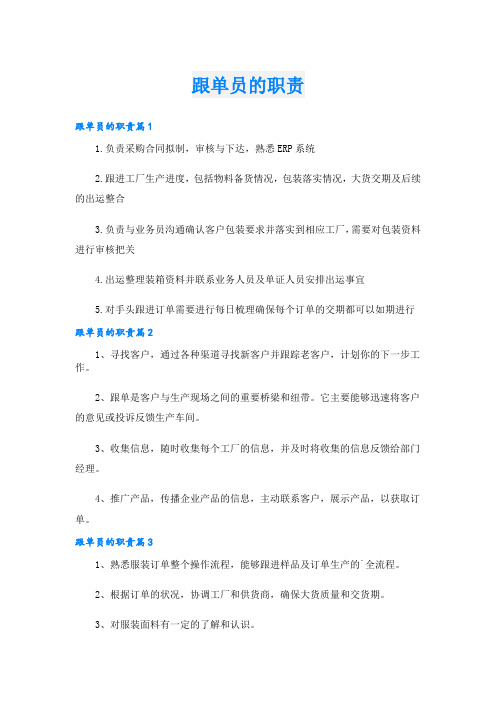 跟单员的职责

跟单员的职责篇1

1.负责采购合同拟制，审核与下达，熟悉ERP系统

2.跟进工厂生产进度，包括物料备货情况，包装落实情况，大货交期及后续的出运整合

3.负责与业务员沟通确认客户包装要求并落实到相应工厂，需要对包装资料进行审核把关

4.出运整理装箱资料并联系业务人员及单证人员安排出运事宜

5.对手头跟进订单需要进行每日梳理确保每个订单的交期都可以如期进行

跟单员的职责篇2

1、寻找客户，通过各种渠道寻找新客户并跟踪老客户，计划你的下一步工作。

2、跟单是客户与生产现场之间的重要桥梁和纽带。它主要能够迅速将客户的意见或投诉反馈生产车间。

3、收集信息，随时收集每个工厂的信息，并及时将收集的信息反馈给部门经理。

4、推广产品，传播企业产品的信息，主动联系客户，展示产品，以获取订单。

跟单员的职责篇3

1、熟悉服装订单整个操作流程，能够跟进样品及订单生产的`全流程。

2、根据订单的状况，协调工厂和供货商，确保大货质量和交货期。

3、对服装面料有一定的了解和认识。